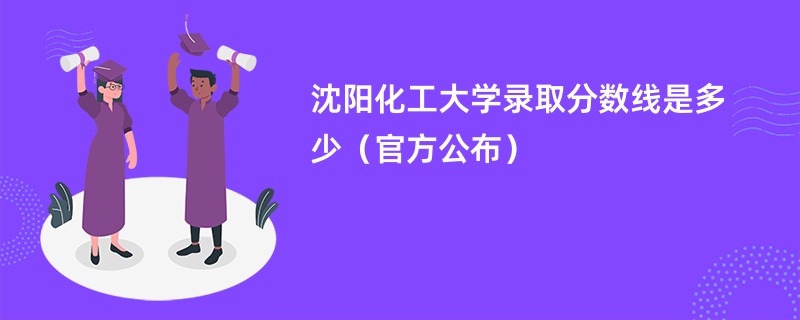 沈阳化工大学录取分数线是多少（官方公布）